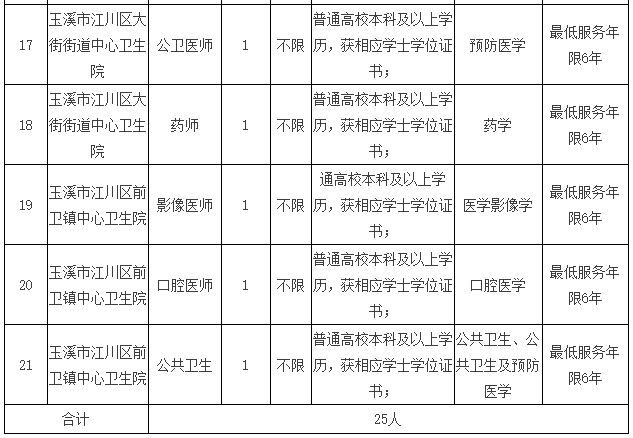 | 17 | 玉溪市江川区大街街道中心卫生院 | 公卫医师 | 1 | 不限 | 普通高校本科及以上学历，获相应学士学位证书； | 预防医学 | 最低服务年限6年 |
|---|---|---|---|---|---|---|---|
| 18 | 玉溪市江川区大街街道中心卫生院 | 药师 | 1 | 不限 | 普通高校本科及以上学历，获相应学士学位证书； | 药学 | 最低服务年限6年 |
| 19 | 玉溪市江川区前卫镇中心卫生院 | 影像医师 | 1 | 不限 | 通高校本科及以上学历，获相应学士学位证书； | 医学影像学 | 最低服务年限6年 |
| 20 | 玉溪市江川区前卫镇中心卫生院 | 口腔医师 | 1 | 不限 | 普通高校本科及以上学历，获相应学士学位证书； | 口腔医学 | 最低服务年限6年 |
| 21 | 玉溪市江川区前卫镇中心卫生院 | 公共卫生 | 1 | 不限 | 普通高校本科及以上学历，获相应学士学位证书； | 公共卫生、公共卫生及预防医学 | 最低服务年限6年 |
| 合计 | | 25人 | | | | | |